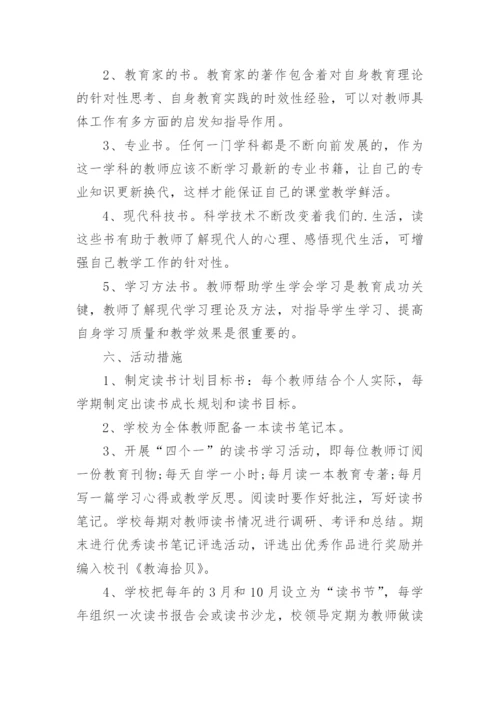 2、教育家的书。教育家的著作包含着对自身教育理论的针对性思考、自身教育实践的时效性经验，可以对教师具体工作有多方面的启发知指导作用。

3、专业书。任何一门学科都是不断向前发展的，作为这一学科的教师应该不断学习最新的专业书籍，让自己的专业知识更新换代，这样才能保证自己的课堂教学鲜活。

4、现代科技书。科学技术不断改变着我们的.生活，读这些书有助于教师了解现代人的心理、感悟现代生活，可增强自己教学工作的针对性。

5、学习方法书。教师帮助学生学会学习是教育成功关键，教师了解现代学习理论及方法，对指导学生学习、提高自身学习质量和教学效果是很重要的。

六、活动措施

1、制定读书计划目标书：每个教师结合个人实际，每学期制定出读书成长规划和读书目标。

2、学校为全体教师配备一本读书笔记本。

3、开展“四个一”的读书学习活动，即每位教师订阅一份教育刊物;每天自学一小时;每月读一本教育专著;每月写一篇学习心得或教学反思。阅读时要作好批注，写好读书笔记。学校每期对教师读书情况进行调研、考评和总结。期末进行优秀读书笔记评选活动，评选出优秀作品进行奖励并编入校刊《教海拾贝》。

4、学校把每年的3月和10月设立为“读书节”，每学年组织一次读书报告会或读书沙龙，校领导定期为教师做读